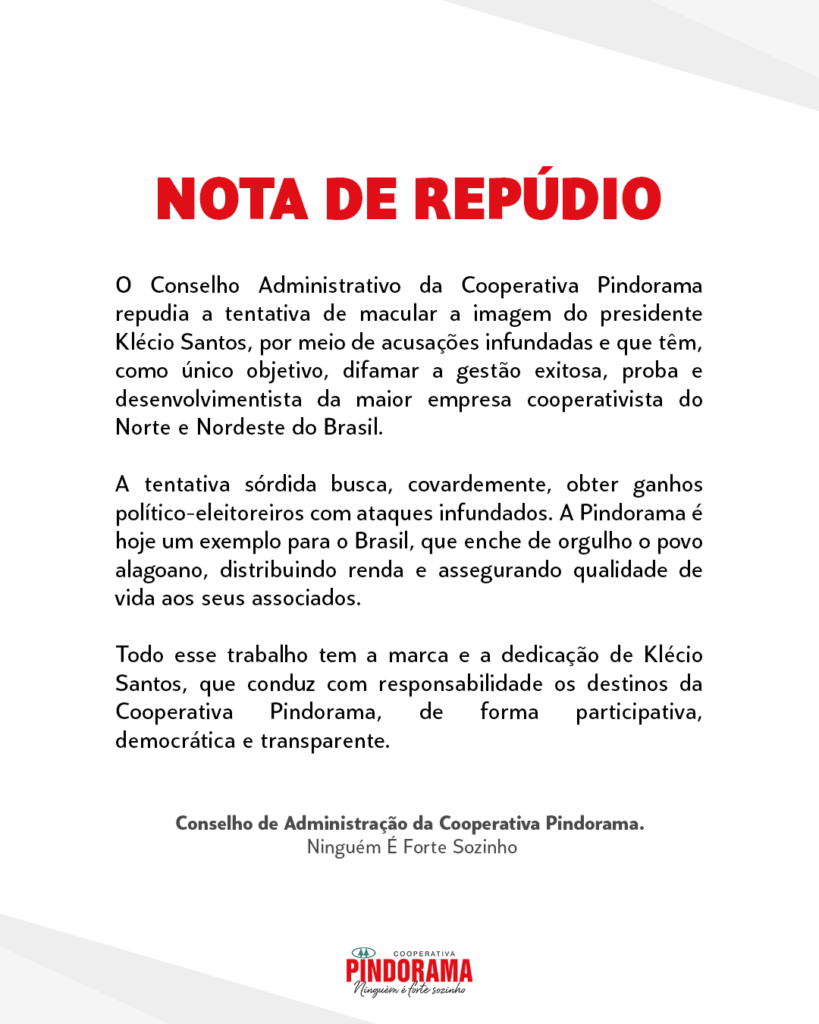 NOTA DE REPÚDIO

O Conselho Administrativo da Cooperativa Pindorama repudia a tentativa de macular a imagem do presidente Klécio Santos, por meio de acusações infundadas e que têm, como único objetivo, difamar a gestão exitosa, proba e desenvolvimentista da maior empresa cooperativista do Norte e Nordeste do Brasil.

A tentativa sórdida busca, covardemente, obter ganhos político-eleitoreiros com ataques infundados. A Pindorama é hoje um exemplo para o Brasil, que enche de orgulho o povo alagoano, distribuindo renda e assegurando qualidade de vida aos seus associados.

Todo esse trabalho tem a marca e a dedicação de Klécio Santos, que conduz com responsabilidade os destinos da Cooperativa Pindorama, de forma participativa, democrática e transparente.

Conselho de Administração da Cooperativa Pindorama.
Ninguém É Forte Sozinho

COOPERATIVA
PINDORAMA
Ninguém é forte sozinho